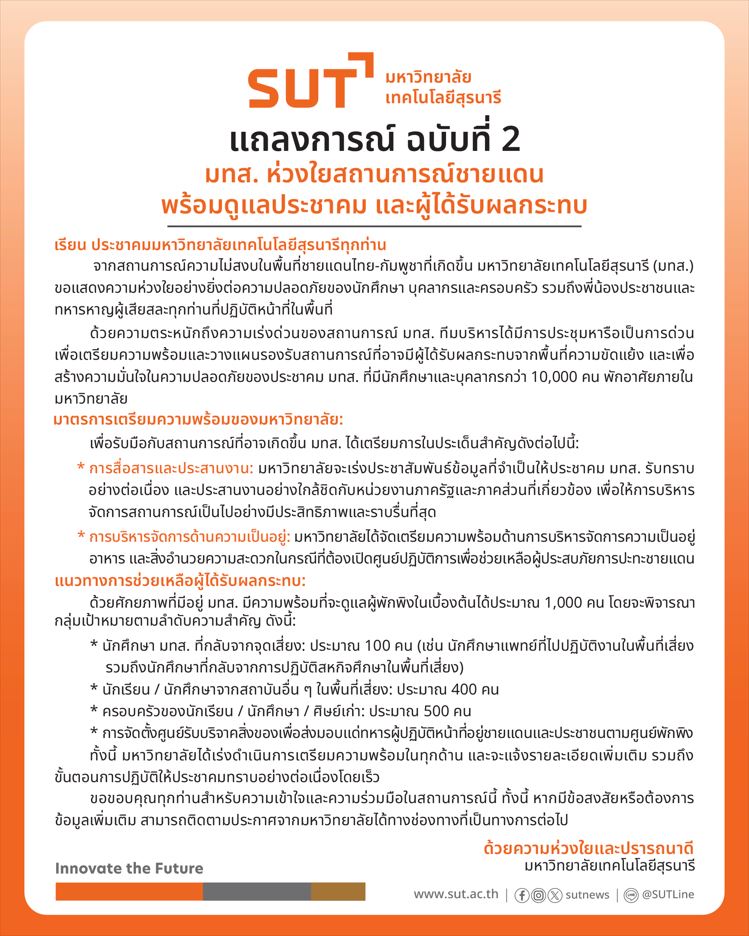 SUT มหาวิทยาลัยเทคโนโลยีสุรนารี

แถลงการณ์ ฉบับที่ 2

มทส. ห่วงใยสถานการณ์ชายแดน พร้อมดูแลประชาคม และผู้ได้รับผลกระทบ

เรียน ประชาคมมหาวิทยาลัยเทคโนโลยีสุรนารีทุกท่าน

จากสถานการณ์ความไม่สงบในพื้นที่ชายแดนไทย-กัมพูชาที่เกิดขึ้น มหาวิทยาลัยเทคโนโลยีสุรนารี (มทส.) ขอแสดงความห่วงใยอย่างยิ่งต่อความปลอดภัยของนักศึกษา บุคลากรและครอบครัว รวมถึงพี่น้องประชาชนและทหารหาญผู้เสียสละทุกท่านที่ปฏิบัติหน้าที่ในพื้นที่

ด้วยความตระหนักถึงความเร่งด่วนของสถานการณ์ มทส. ทีมบริหารได้มีการประชุมหารือเป็นการด่วน เพื่อเตรียมความพร้อมและวางแผนรองรับสถานการณ์ที่อาจมีผู้ได้รับผลกระทบจากพื้นที่ความขัดแย้ง และเพื่อสร้างความมั่นใจในความปลอดภัยของประชาคม มทส. ที่มีนักศึกษาและบุคลากรกว่า 10,000 คน พักอาศัยภายในมหาวิทยาลัย

มาตรการเตรียมความพร้อมของมหาวิทยาลัย:

เพื่อรับมือกับสถานการณ์ที่อาจเกิดขึ้น มทส. ได้เตรียมการในประเด็นสำคัญดังต่อไปนี้:

* การสื่อสารและประสานงาน: มหาวิทยาลัยจะเร่งประชาสัมพันธ์ข้อมูลที่จำเป็นให้ประชาคม มทส. รับทราบอย่างต่อเนื่อง และประสานงานอย่างใกล้ชิดกับหน่วยงานภาครัฐและภาคส่วนที่เกี่ยวข้อง เพื่อให้การบริหารจัดการสถานการณ์เป็นไปอย่างมีประสิทธิภาพและราบรื่นที่สุด

* การบริหารจัดการด้านความเป็นอยู่: มหาวิทยาลัยได้จัดเตรียมความพร้อมด้านการบริหารจัดการความเป็นอยู่ อาหาร และสิ่งอำนวยความสะดวกในกรณีที่ต้องเปิดศูนย์ปฏิบัติการเพื่อช่วยเหลือผู้ประสบภัยการปะทะชายแดน

แนวทางการช่วยเหลือผู้ได้รับผลกระทบ:

ด้วยศักยภาพที่มีอยู่ มทส. มีความพร้อมที่จะดูแลผู้พักพิงในเบื้องต้นได้ประมาณ 1,000 คน โดยจะพิจารณากลุ่มเป้าหมายตามลำดับความสำคัญ ดังนี้:

* นักศึกษา มทส. ที่กลับจากจุดเสี่ยง: ประมาณ 100 คน (เช่น นักศึกษาแพทย์ที่ไปปฏิบัติงานในพื้นที่เสี่ยง รวมถึงนักศึกษาที่กลับจากการปฏิบัติสหกิจศึกษาในพื้นที่เสี่ยง)
* นักเรียน / นักศึกษาจากสถาบันอื่น ๆ ในพื้นที่เสี่ยง: ประมาณ 400 คน
* ครอบครัวของนักเรียน / นักศึกษา / ศิษย์เก่า: ประมาณ 500 คน
* การจัดตั้งศูนย์รับบริจาคสิ่งของเพื่อส่งมอบแด่ทหารผู้ปฏิบัติหน้าที่อยู่ชายแดนและประชาชนตามศูนย์พักพิง

ทั้งนี้ มหาวิทยาลัยได้เร่งดำเนินการเตรียมความพร้อมในทุกด้าน และจะแจ้งรายละเอียดเพิ่มเติม รวมถึงขั้นตอนการปฏิบัติให้ประชาคมทราบอย่างต่อเนื่องโดยเร็ว

ขอขอบคุณทุกท่านสำหรับความเข้าใจและความร่วมมือในสถานการณ์นี้ ทั้งนี้ หากมีข้อสงสัยหรือต้องการข้อมูลเพิ่มเติม สามารถติดตามประกาศจากมหาวิทยาลัยได้ทางช่องทางที่เป็นทางการต่อไป

ด้วยความห่วงใยและปรารถนาดี
มหาวิทยาลัยเทคโนโลยีสุรนารี

Innovate the Future

www.sut.ac.th | sutnews | @SUTLine